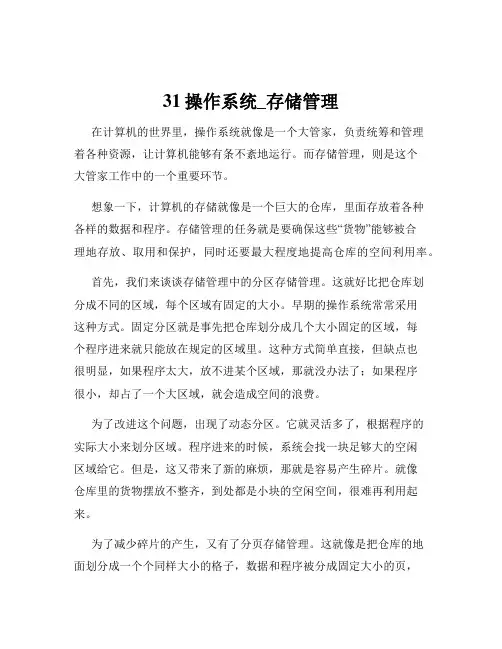 31 操作系统_存储管理

在计算机的世界里，操作系统就像是一个大管家，负责统筹和管理着各种资源，让计算机能够有条不紊地运行。而存储管理，则是这个大管家工作中的一个重要环节。

想象一下，计算机的存储就像是一个巨大的仓库，里面存放着各种各样的数据和程序。存储管理的任务就是要确保这些“货物”能够被合理地存放、取用和保护，同时还要最大程度地提高仓库的空间利用率。

首先，我们来谈谈存储管理中的分区存储管理。这就好比把仓库划分成不同的区域，每个区域有固定的大小。早期的操作系统常常采用这种方式。固定分区就是事先把仓库划分成几个大小固定的区域，每个程序进来就只能放在规定的区域里。这种方式简单直接，但缺点也很明显，如果程序太大，放不进某个区域，那就没办法了；如果程序很小，却占了一个大区域，就会造成空间的浪费。

为了改进这个问题，出现了动态分区。它就灵活多了，根据程序的实际大小来划分区域。程序进来的时候，系统会找一块足够大的空闲区域给它。但是，这又带来了新的麻烦，那就是容易产生碎片。就像仓库里的货物摆放不整齐，到处都是小块的空闲空间，很难再利用起来。

为了减少碎片的产生，又有了分页存储管理。这就像是把仓库的地面划分成一个个同样大小的格子，数据和程序被分成固定大小的页，